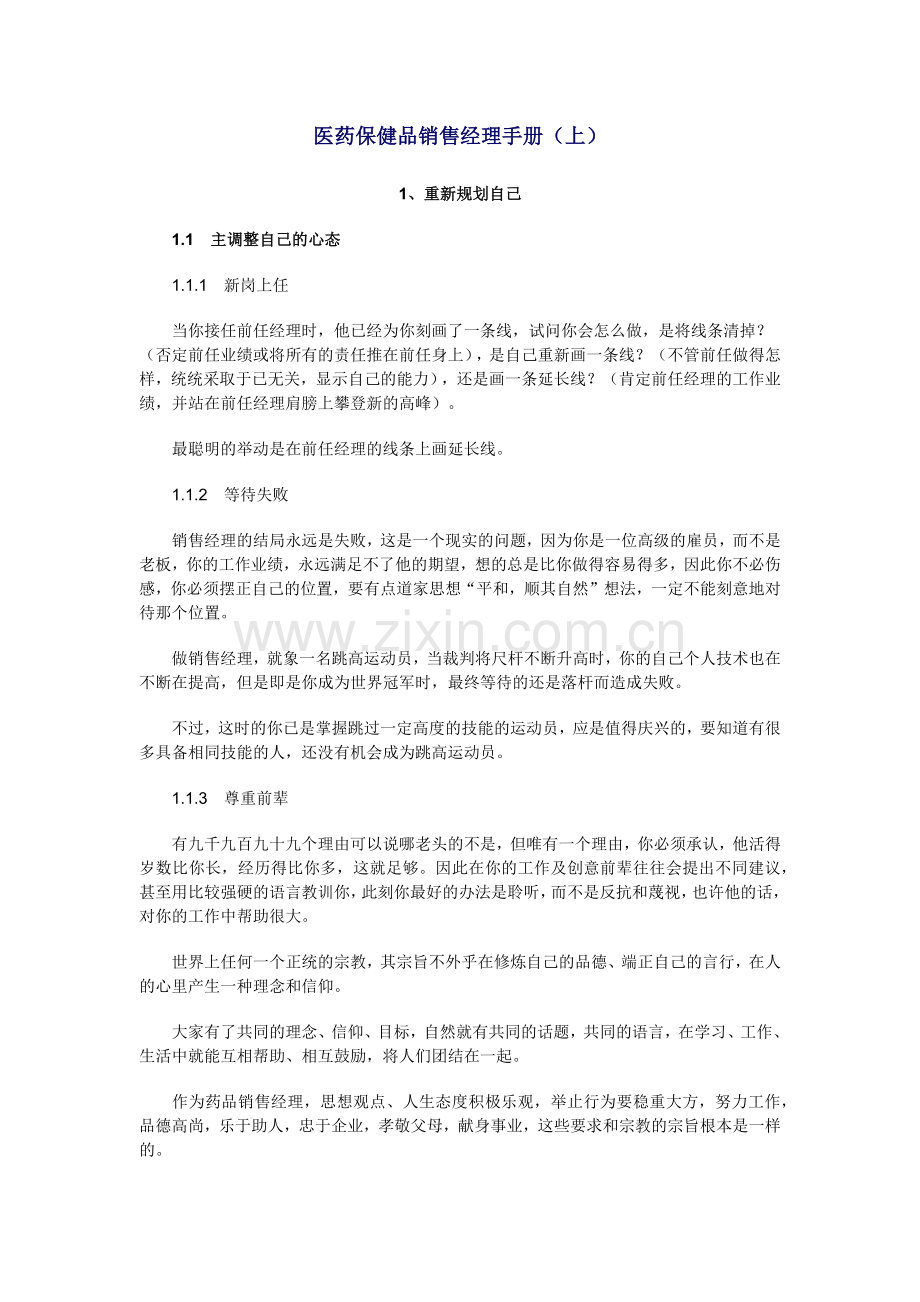 医药保健品销售经理手册（上）

1、重新规划自己

1.1　主调整自己的心态

1.1.1　新岗上任

当你接任前任经理时，他已经为你刻画了一条线，试问你会怎么做，是将线条清掉？（否定前任业绩或将所有的责任推在前任身上），是自己重新画一条线？（不管前任做得怎样，统统采取于已无关，显示自己的能力），还是画一条延长线？（肯定前任经理的工作业绩，并站在前任经理肩膀上攀登新的高峰）。

最聪明的举动是在前任经理的线条上画延长线。

1.1.2　等待失败

销售经理的结局永远是失败，这是一个现实的问题，因为你是一位高级的雇员，而不是老板，你的工作业绩，永远满足不了他的期望，想的总是比你做得容易得多，因此你不必伤感，你必须摆正自己的位置，要有点道家思想“平和，顺其自然”想法，一定不能刻意地对待那个位置。

www.zixin.com.cn

做销售经理，就象一名跳高运动员，当裁判将尺杆不断升高时，你的自己个人技术也在不断在提高，但是即是你成为世界冠军时，最终等待的还是落杆而造成失败。

不过，这时的你已是掌握跳过一定高度的技能的运动员，应是值得庆兴的，要知道有很多具备相同技能的人，还没有机会成为跳高运动员。

1.1.3　尊重前辈

有九千九百九十九个理由可以说哪老头的不是，但唯有一个理由，你必须承认，他活得岁数比你长，经历得比你多，这就足够。因此在你的工作及创意前辈往往会提出不同建议，甚至用比较强硬的语言教训你，此刻你最好的办法是聆听，而不是反抗和蔑视，也许他的话，对你的工作中帮助很大。

世界上任何一个正统的宗教，其宗旨不外乎在修炼自己的品德、端正自己的言行，在人的心里产生一种理念和信仰。

大家有了共同的理念、信仰、目标，自然就有共同的话题，共同的语言，在学习、工作、生活中就能互相帮助、相互鼓励，将人们团结在一起。

作为药品销售经理，思想观点、人生态度积极乐观，举止行为要稳重大方，努力工作，品德高尚，乐于助人，忠于企业，孝敬父母，献身事业，这些要求和宗教的宗旨根本是一样的。